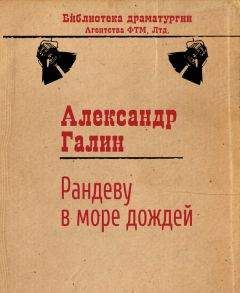 Библиотека драматургии
Агентства ФТМ, Лтд.

Александр
Галин

Рандеву
в море дождей